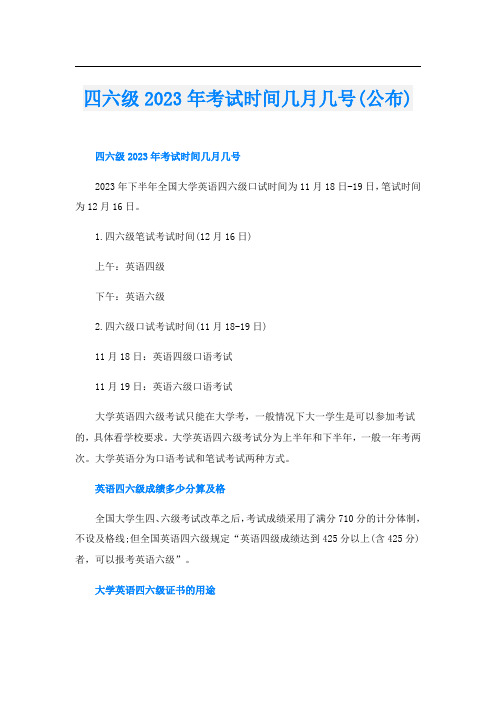 四六级2023年考试时间几月几号(公布)

四六级2023年考试时间几月几号

2023年下半年全国大学英语四六级口试时间为11月18日-19日，笔试时间为12月16日。

1.四六级笔试考试时间(12月16日)

上午：英语四级

下午：英语六级

2.四六级口试考试时间(11月18-19日)

11月18日：英语四级口语考试

11月19日：英语六级口语考试

大学英语四六级考试只能在大学考，一般情况下大一学生是可以参加考试的，具体看学校要求。大学英语四六级考试分为上半年和下半年，一般一年考两次。大学英语分为口语考试和笔试考试两种方式。

英语四六级成绩多少分算及格

全国大学生四、六级考试改革之后，考试成绩采用了满分710分的计分体制，不设及格线；但全国英语四六级规定“英语四级成绩达到425分以上(含425分)者，可以报考英语六级”。

大学英语四六级证书的用途